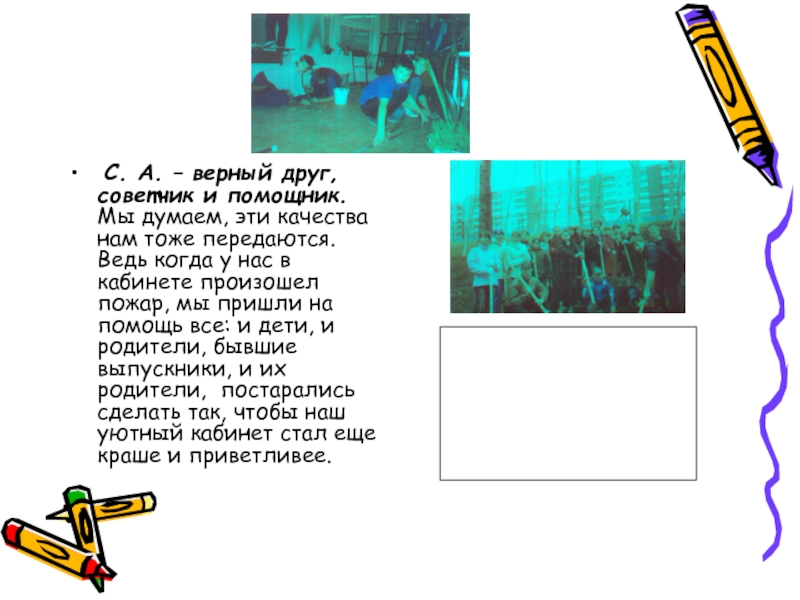 • С. А. – верный друг, советник и помощник. Мы думаем, эти качества нам тоже передаются. Ведь когда у нас в кабинете произошел пожар, мы пришли на помощь все: и дети, и родители, бывшие выпускники, и их родители, постарались сделать так, чтобы наш уютный кабинет стал еще краше и приветливее.